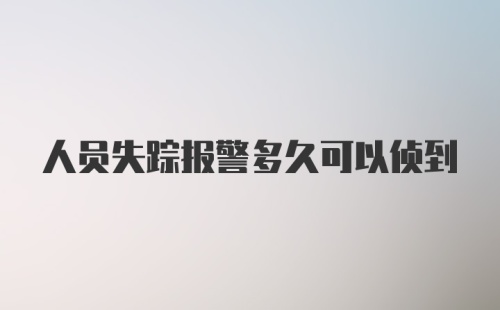 人员失踪报警多久可以侦到